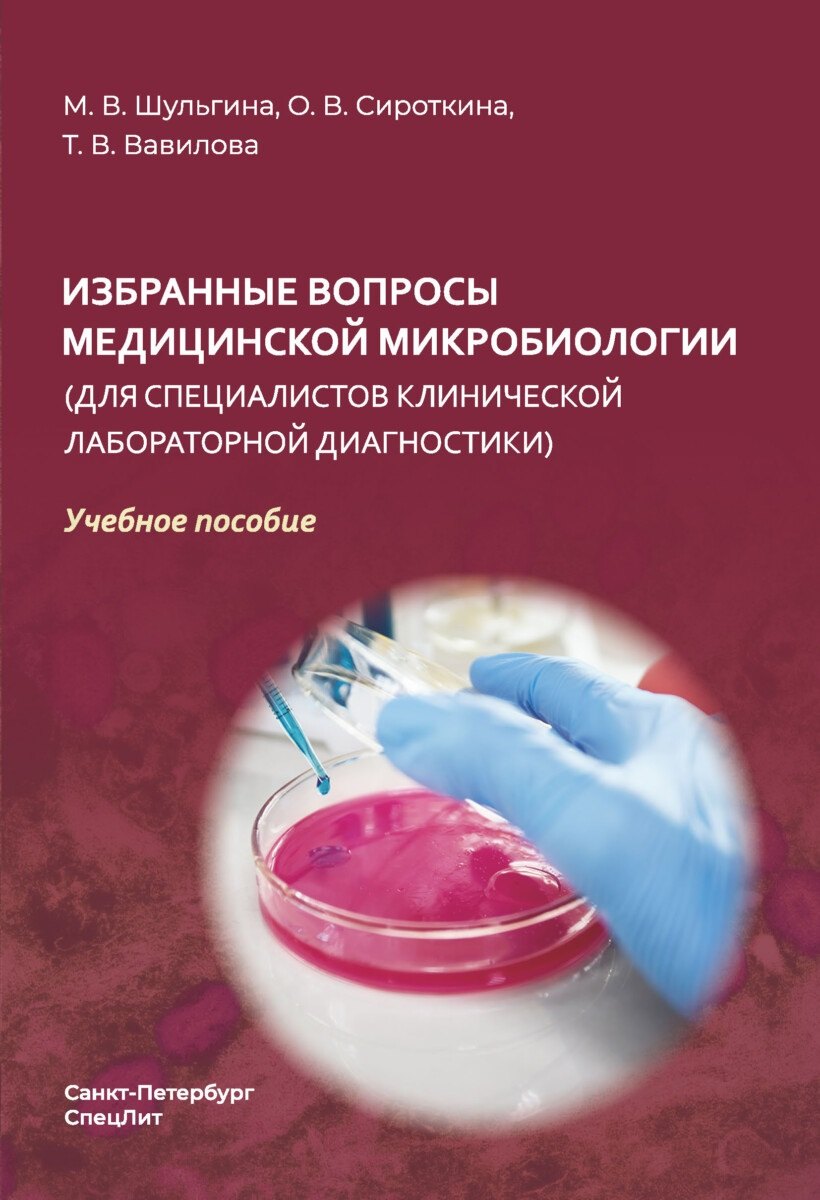 М. В. Шульгина, О. В. Сироткина, Т. В. Вавилова

ИЗБРАННЫЕ ВОПРОСЫ МЕДИЦИНСКОЙ МИКРОБИОЛОГИИ (ДЛЯ СПЕЦИАЛИСТОВ КЛИНИЧЕСКОЙ ЛАБОРАТОРНОЙ ДИАГНОСТИКИ)

Учебное пособие

Санкт-Петербург
СпецЛит